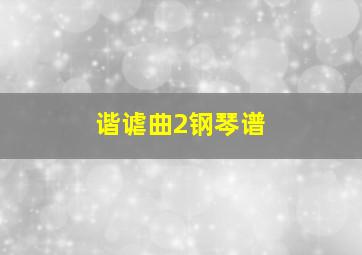 谐谑曲2钢琴谱